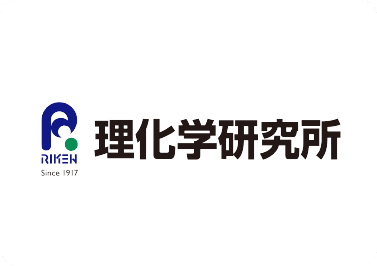 RIKEN
Since 1917
理化学研究所